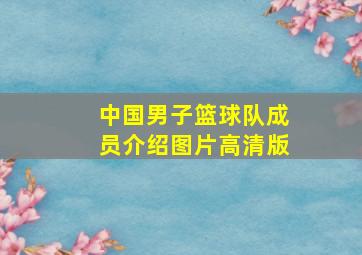 中国男子篮球队成员介绍图片高清版